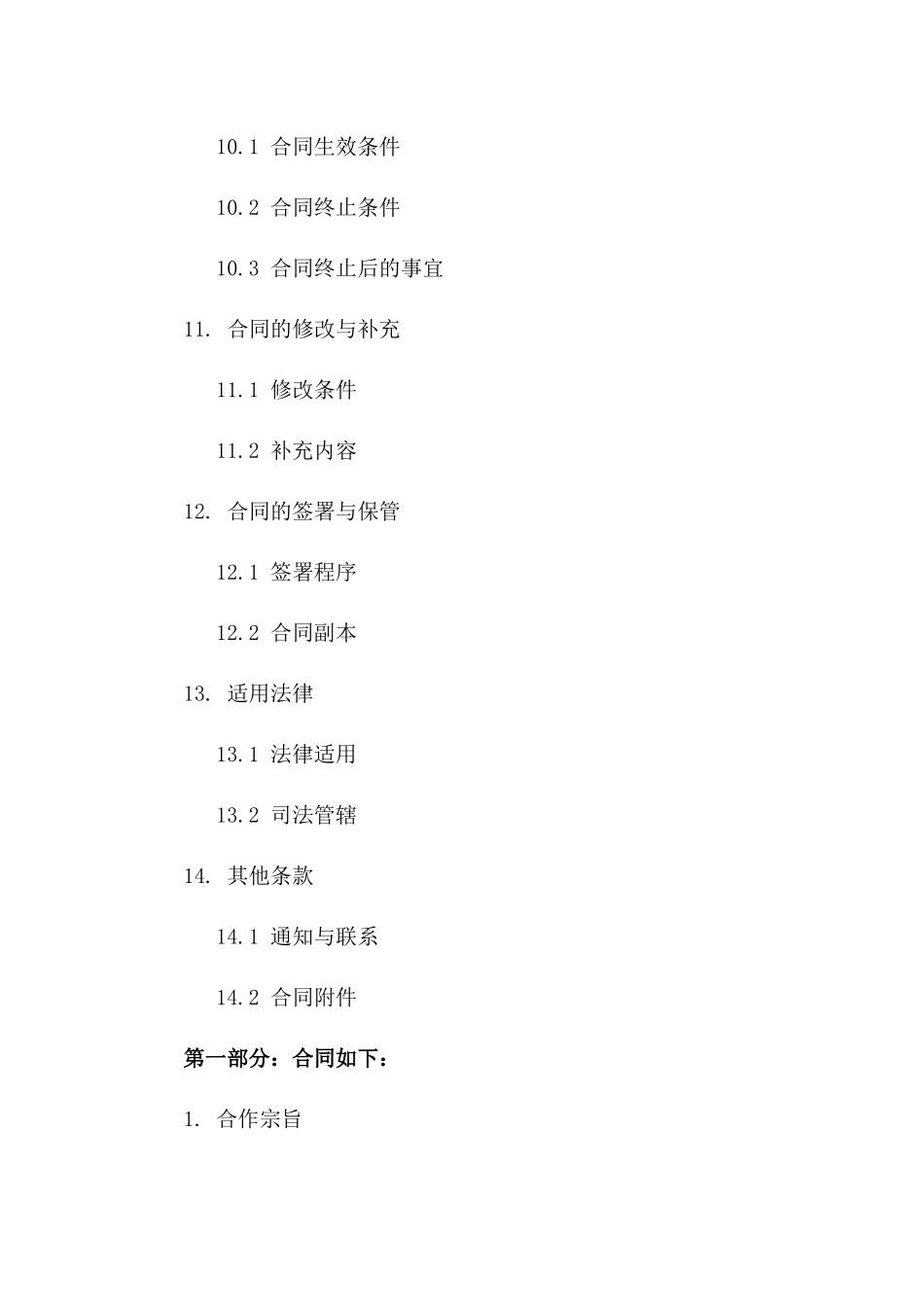 10.1 合同生效条件

10.2 合同终止条件

10.3 合同终止后的事宜

11. 合同的修改与补充

11.1 修改条件

11.2 补充内容

12. 合同的签署与保管

12.1 签署程序

12.2 合同副本

13. 适用法律

13.1 法律适用

13.2 司法管辖

14. 其他条款

14.1 通知与联系

14.2 合同附件

第一部分：合同如下：

1. 合作宗旨